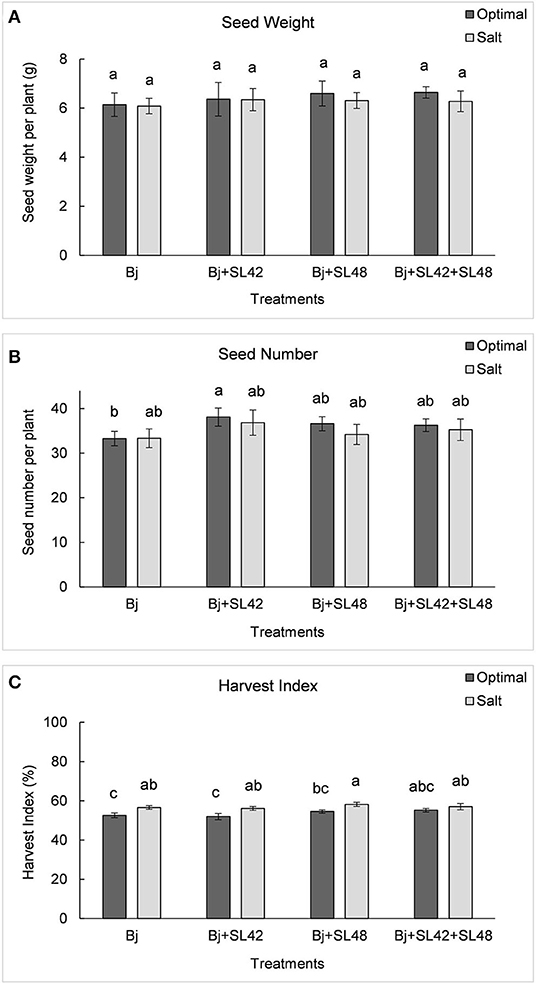 A

Seed Weight

Optimal
Salt

Seed weight per plant (g)

8
6
4
2
0

a a a a a a a a

Bj
Bj+SL42
Bj+SL48
Bj+SL42+SL48

Treatments

B

Seed Number

Optimal
Salt

Seed number per plant

40
30
20
10
0

b ab a ab ab ab ab ab

Bj
Bj+SL42
Bj+SL48
Bj+SL42+SL48

Treatments

C

Harvest Index

Optimal
Salt

Harvest Index (%)

100
80
60
40
20
0

c ab c ab bc a abc ab

Bj
Bj+SL42
Bj+SL48
Bj+SL42+SL48

Treatments